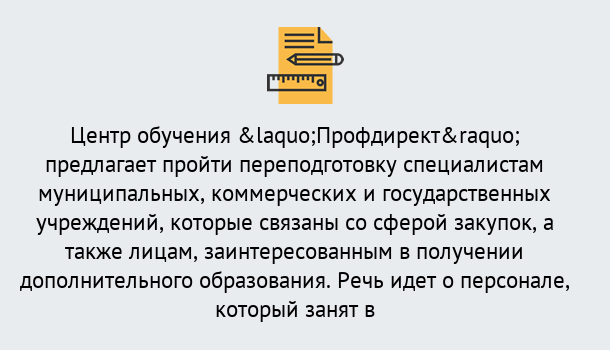 Центр обучения &laquo;Профдирект&raquo; предлагает пройти переподготовку специалистам муниципальных, коммерческих и государственных учреждений, которые связаны со сферой закупок, а также лицам, заинтересованным в получении дополнительного образования. Речь идет о персонале, который занят в